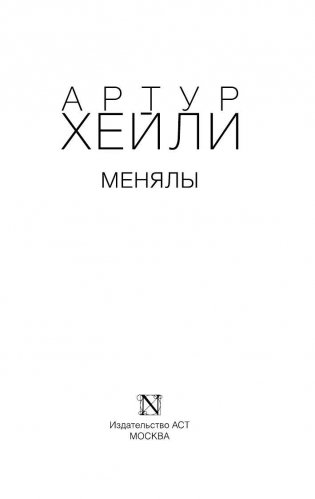 АРТУР
ХЕЙЛИ

МЕНЯЛЫ

N

Издательство АСТ
МОСКВА